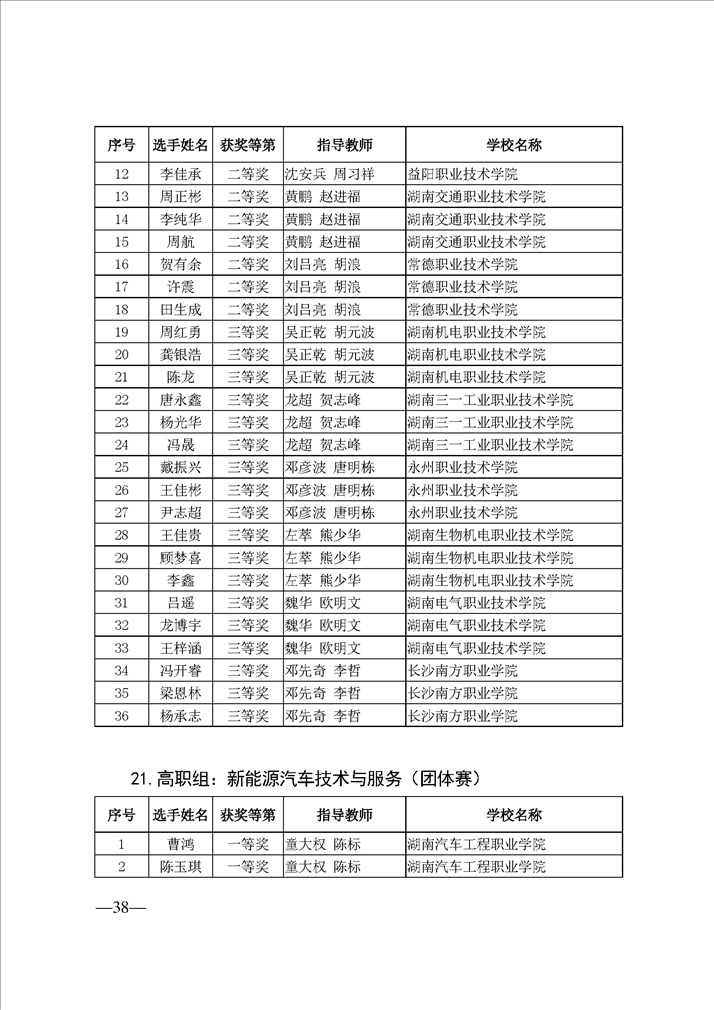 | 序号 | 选手姓名 | 获奖等第 | 指导教师 | 学校名称 |
|---|---|---|---|---|
| 12 | 李佳承 | 二等奖 | 沈安兵 周习祥 | 益阳职业技术学院 |
| 13 | 周正彬 | 二等奖 | 黄鹏 赵进福 | 湖南交通职业技术学院 |
| 14 | 李纯华 | 二等奖 | 黄鹏 赵进福 | 湖南交通职业技术学院 |
| 15 | 周航 | 二等奖 | 黄鹏 赵进福 | 湖南交通职业技术学院 |
| 16 | 贺有余 | 二等奖 | 刘吕亮 胡浪 | 常德职业技术学院 |
| 17 | 许震 | 二等奖 | 刘吕亮 胡浪 | 常德职业技术学院 |
| 18 | 田生成 | 二等奖 | 刘吕亮 胡浪 | 常德职业技术学院 |
| 19 | 周红勇 | 三等奖 | 吴正乾 胡元波 | 湖南机电职业技术学院 |
| 20 | 龚银浩 | 三等奖 | 吴正乾 胡元波 | 湖南机电职业技术学院 |
| 21 | 陈龙 | 三等奖 | 吴正乾 胡元波 | 湖南机电职业技术学院 |
| 22 | 唐永鑫 | 三等奖 | 龙超 贺志峰 | 湖南三一工业职业技术学院 |
| 23 | 杨光华 | 三等奖 | 龙超 贺志峰 | 湖南三一工业职业技术学院 |
| 24 | 冯晟 | 三等奖 | 龙超 贺志峰 | 湖南三一工业职业技术学院 |
| 25 | 戴振兴 | 三等奖 | 邓彦波 唐明栋 | 永州职业技术学院 |
| 26 | 王佳彬 | 三等奖 | 邓彦波 唐明栋 | 永州职业技术学院 |
| 27 | 尹志超 | 三等奖 | 邓彦波 唐明栋 | 永州职业技术学院 |
| 28 | 王佳贵 | 三等奖 | 左萃 熊少华 | 湖南生物机电职业技术学院 |
| 29 | 顾梦喜 | 三等奖 | 左萃 熊少华 | 湖南生物机电职业技术学院 |
| 30 | 李鑫 | 三等奖 | 左萃 熊少华 | 湖南生物机电职业技术学院 |
| 31 | 吕遥 | 三等奖 | 魏华 欧明文 | 湖南电气职业技术学院 |
| 32 | 龙博宇 | 三等奖 | 魏华 欧明文 | 湖南电气职业技术学院 |
| 33 | 王梓涵 | 三等奖 | 魏华 欧明文 | 湖南电气职业技术学院 |
| 34 | 冯开睿 | 三等奖 | 邓先奇 李哲 | 长沙南方职业学院 |
| 35 | 梁恩林 | 三等奖 | 邓先奇 李哲 | 长沙南方职业学院 |
| 36 | 杨承志 | 三等奖 | 邓先奇 李哲 | 长沙南方职业学院 |

21. 高职组：新能源汽车技术与服务（团体赛）

| 序号 | 选手姓名 | 获奖等第 | 指导教师 | 学校名称 |
|---|---|---|---|---|
| 1 | 曹鸿 | 一等奖 | 童大权 陈标 | 湖南汽车工程职业学院 |
| 2 | 陈玉琪 | 一等奖 | 童大权 陈标 | 湖南汽车工程职业学院 |

—38—